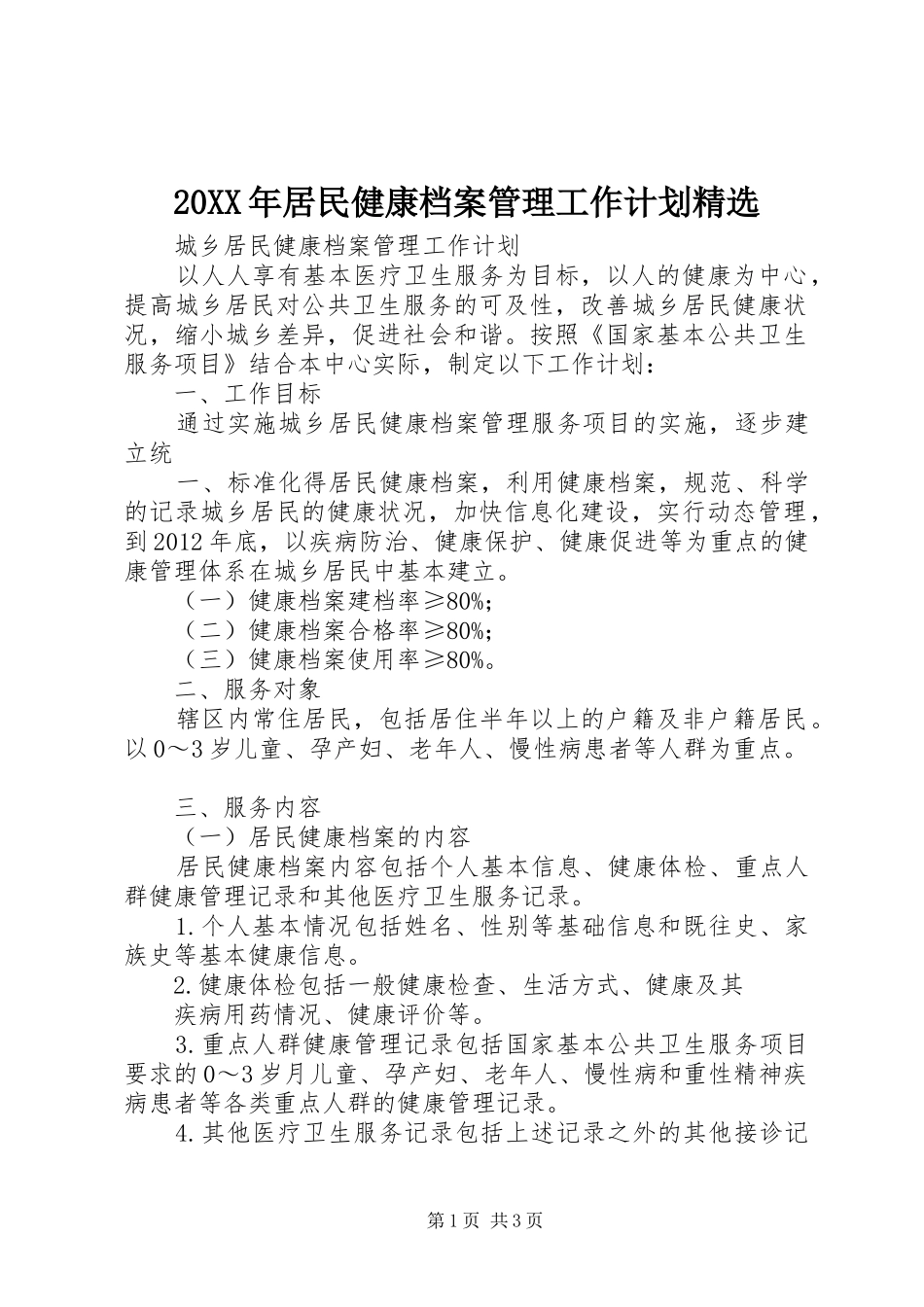 20XX年居民健康档案管理工作计划精选

城乡居民健康档案管理工作计划

以人人享有基本医疗卫生服务为目标，以人的健康为中心，提高城乡居民对公共卫生服务的可及性，改善城乡居民健康状况，缩小城乡差异，促进社会和谐。按照《国家基本公共卫生服务项目》结合本中心实际，制定以下工作计划：

一、工作目标

通过实施城乡居民健康档案管理服务项目的实施，逐步建立统

一、标准化得居民健康档案，利用健康档案，规范、科学的记录城乡居民的健康状况，加快信息化建设，实行动态管理，到2012年底，以疾病防治、健康保护、健康促进等为重点的健康管理体系在城乡居民中基本建立。

（一）健康档案建档率≥80%；

（二）健康档案合格率≥80%；

（三）健康档案使用率≥80%。

二、服务对象

辖区内常住居民，包括居住半年以上的户籍及非户籍居民。以0～3岁儿童、孕产妇、老年人、慢性病患者等人群为重点。

三、服务内容

（一）居民健康档案的内容

居民健康档案内容包括个人基本信息、健康体检、重点人群健康管理记录和其他医疗卫生服务记录。

1.个人基本情况包括姓名、性别等基础信息和既往史、家族史等基本健康信息。

2.健康体检包括一般健康检查、生活方式、健康及其

疾病用药情况、健康评价等。

3.重点人群健康管理记录包括国家基本公共卫生服务项目要求的0～3岁月儿童、孕产妇、老年人、慢性病和重性精神疾病患者等各类重点人群的健康管理记录。

4.其他医疗卫生服务记录包括上述记录之外的其他接诊记

第1页 共3页